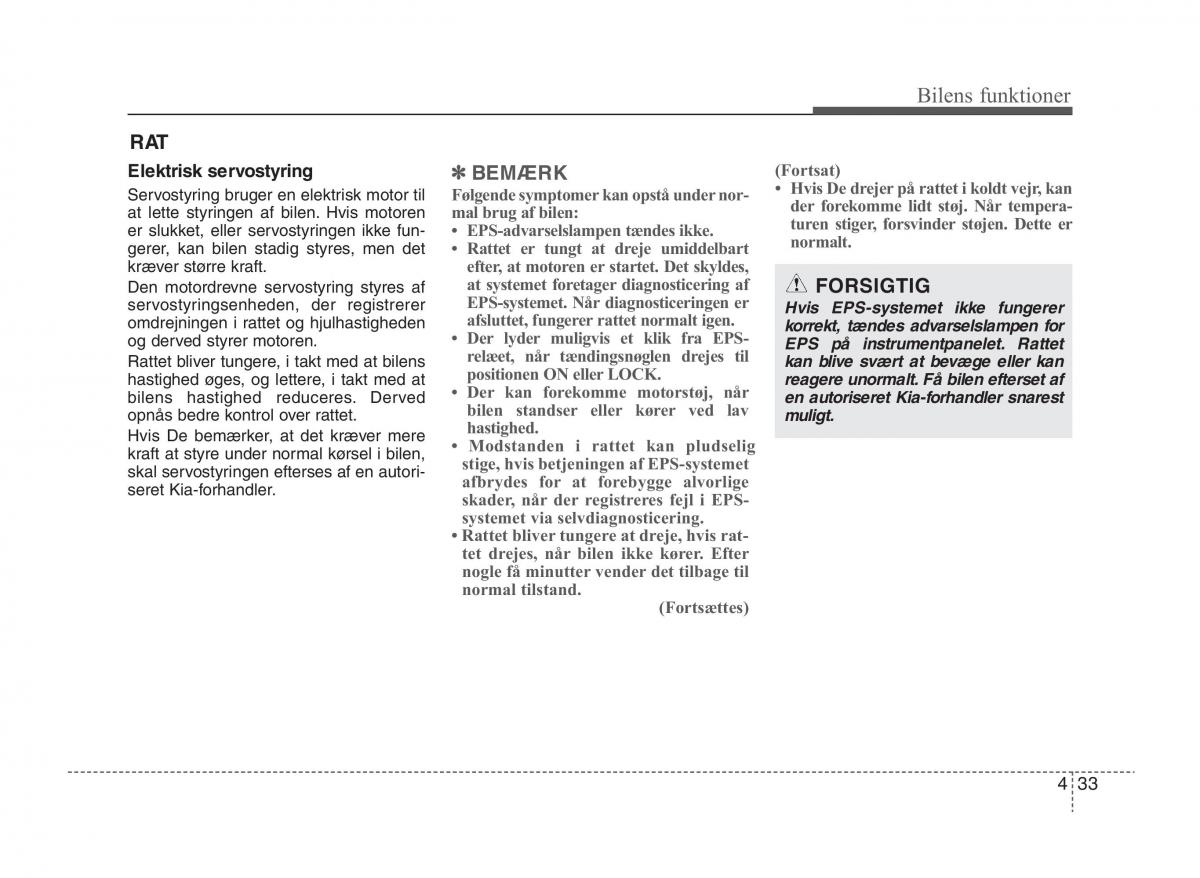 Bilens funktioner

RAT

Elektrisk servostyring

Servostyring bruger en elektrisk motor til at lette styringen af bilen. Hvis motoren er slukket, eller servostyringen ikke fungerer, kan bilen stadig styres, men det kræver større kraft.

Den motordrevne servostyring styres af servostyringsenheden, der registrerer omdrejningen i rattet og hjulhastigheden og derved styrer motoren.

Rattet bliver tungere, i takt med at bilens hastighed øges, og lettere, i takt med at bilens hastighed reduceres. Derved opnås bedre kontrol over rattet.

Hvis De bemærker, at det kræver mere kraft at styre under normal kørsel i bilen, skal servostyringen efterses af en autoriseret Kia-forhandler.

✽ BEMÆRK

Følgende symptomer kan opstå under normal brug af bilen:
• EPS-advarselslampen tændes ikke.
• Rattet er tungt at dreje umiddelbart efter, at motoren er startet. Det skyldes, at systemet foretager diagnosticering af EPS-systemet. Når diagnosticeringen er afsluttet, fungerer rattet normalt igen.
• Der lyder muligvis et klik fra EPS-relæet, når tændingsnøglen drejes til positionen ON eller LOCK.
• Der kan forekomme motorstøj, når bilen standser eller kører ved lav hastighed.
• Modstanden i rattet kan pludselig stige, hvis betjeningen af EPS-systemet afbrydes for at forebygge alvorlige skader, når der registreres fejl i EPS-systemet via selvdiagnosticering.
• Rattet bliver tungere at dreje, hvis rattet drejes, når bilen ikke kører. Efter nogle få minutter vender det tilbage til normal tilstand.

(Fortsættes)

(Fortsat)
• Hvis De drejer på rattet i koldt vejr, kan der forekomme lidt støj. Når temperaturen stiger, forsvinder støjen. Dette er normalt.

FORSIGTIG

Hvis EPS-systemet ikke fungerer korrekt, tændes advarselslampen for EPS på instrumentpanelet. Rattet kan blive svært at bevæge eller kan reagere unormalt. Få bilen efterset af en autoriseret Kia-forhandler snarest muligt.

4 33